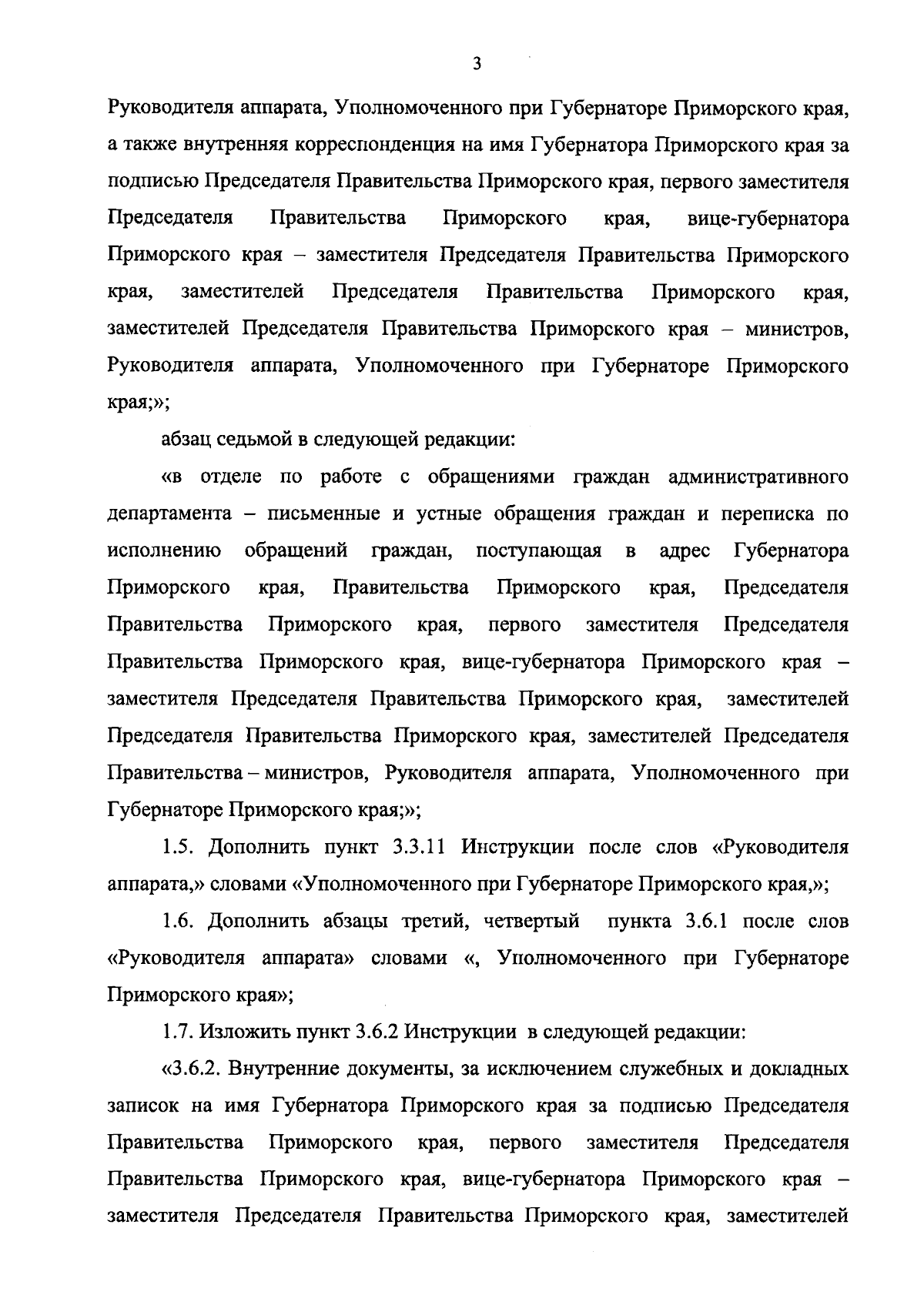 3

Руководителя аппарата, Уполномоченного при Губернаторе Приморского края, а также внутренняя корреспонденция на имя Губернатора Приморского края за подписью Председателя Правительства Приморского края, первого заместителя Председателя Правительства Приморского края, вице-губернатора Приморского края – заместителя Председателя Правительства Приморского края, заместителей Председателя Правительства Приморского края, заместителей Председателя Правительства Приморского края – министров, Руководителя аппарата, Уполномоченного при Губернаторе Приморского края;»;

абзац седьмой в следующей редакции:

«в отделе по работе с обращениями граждан административного департамента – письменные и устные обращения граждан и переписка по исполнению обращений граждан, поступающая в адрес Губернатора Приморского края, Правительства Приморского края, Председателя Правительства Приморского края, первого заместителя Председателя Правительства Приморского края, вице-губернатора Приморского края – заместителя Председателя Правительства Приморского края, заместителей Председателя Правительства Приморского края, заместителей Председателя Правительства – министров, Руководителя аппарата, Уполномоченного при Губернаторе Приморского края;»;

1.5. Дополнить пункт 3.3.11 Инструкции после слов «Руководителя аппарата,» словами «Уполномоченного при Губернаторе Приморского края,»;

1.6. Дополнить абзацы третий, четвертый пункта 3.6.1 после слов «Руководителя аппарата» словами «, Уполномоченного при Губернаторе Приморского края»;

1.7. Изложить пункт 3.6.2 Инструкции в следующей редакции:

«3.6.2. Внутренние документы, за исключением служебных и докладных записок на имя Губернатора Приморского края за подписью Председателя Правительства Приморского края, первого заместителя Председателя Правительства Приморского края, вице-губернатора Приморского края – заместителя Председателя Правительства Приморского края, заместителей